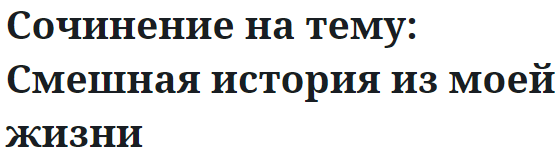 Сочинение на тему: Смешная история из моей жизни